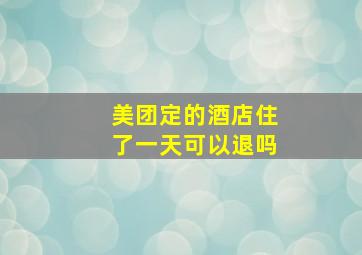 美团定的酒店住了一天可以退吗